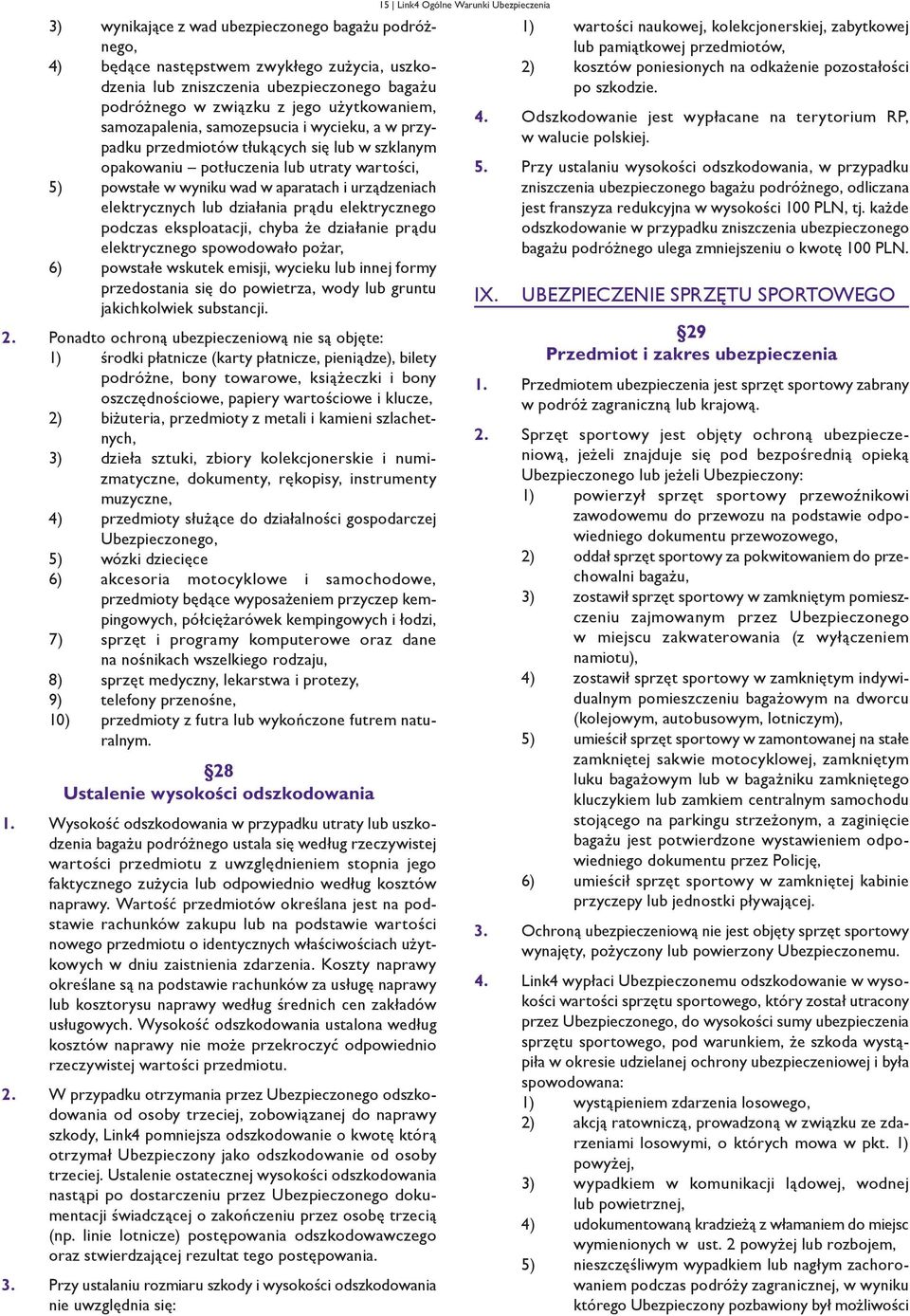 15 | Link4 Ogólne Warunki Ubezpieczenia

3) wynikające z wad ubezpieczonego bagażu podróżnego,
4) będące następstwem zwykłego zużycia, uszkodzenia lub zniszczenia ubezpieczonego bagażu podróżnego w związku z jego użytkowaniem, samozapalenia, samozepsucia i wycieku, a w przypadku przedmiotów tłukących się lub w szklanym opakowaniu – potłuczenia lub utraty wartości,
5) powstałe w wyniku wad w aparatach i urządzeniach elektrycznych lub działania prądu elektrycznego podczas eksploatacji, chyba że działanie prądu elektrycznego spowodowało pożar,
6) powstałe wskutek emisji, wycieku lub innej formy przedostania się do powietrza, wody lub gruntu jakichkolwiek substancji.

2. Ponadto ochroną ubezpieczeniową nie są objęte:
1) środki płatnicze (karty płatnicze, pieniądze), bilety podróżne, bony towarowe, książeczki i bony oszczędnościowe, papiery wartościowe i klucze,
2) biżuteria, przedmioty z metali i kamieni szlachetnych,
3) dzieła sztuki, zbiory kolekcjonerskie i numizmatyczne, dokumenty, rękopisy, instrumenty muzyczne,
4) przedmioty służące do działalności gospodarczej Ubezpieczonego,
5) wózki dziecięce
6) akcesoria motocyklowe i samochodowe, przedmioty będące wyposażeniem przyczep kempingowych, półciężarówek kempingowych i łodzi,
7) sprzęt i programy komputerowe oraz dane na nośnikach wszelkiego rodzaju,
8) sprzęt medyczny, lekarstwa i protezy,
9) telefony przenośne,
10) przedmioty z futra lub wykończone futrem naturalnym.

§28
Ustalenie wysokości odszkodowania

1. Wysokość odszkodowania w przypadku utraty lub uszkodzenia bagażu podróżnego ustala się według rzeczywistej wartości przedmiotu z uwzględnieniem stopnia jego faktycznego zużycia lub odpowiednio według kosztów naprawy. Wartość przedmiotów określana jest na podstawie rachunków zakupu lub na podstawie wartości nowego przedmiotu o identycznych właściwościach użytkowych w dniu zaistnienia zdarzenia. Koszty naprawy określane są na podstawie rachunków za usługę naprawy lub kosztorysu naprawy według średnich cen zakładów usługowych. Wysokość odszkodowania ustalona według kosztów naprawy nie może przekroczyć odpowiednio rzeczywistej wartości przedmiotu.

2. W przypadku otrzymania przez Ubezpieczonego odszkodowania od osoby trzeciej, zobowiązanej do naprawy szkody, Link4 pomniejsza odszkodowanie o kwotę którą otrzymał Ubezpieczony jako odszkodowanie od osoby trzeciej. Ustalenie ostatecznej wysokości odszkodowania nastąpi po dostarczeniu przez Ubezpieczonego dokumentacji świadczącej o zakończeniu przez osobę trzecią (np. linie lotnicze) postępowania odszkodowawczego oraz stwierdzającej rezultat tego postępowania.

3. Przy ustalaniu rozmiaru szkody i wysokości odszkodowania nie uwzględnia się:
1) wartości naukowej, kolekcjonerskiej, zabytkowej lub pamiątkowej przedmiotów,
2) kosztów poniesionych na odkażenie pozostałości po szkodzie.

4. Odszkodowanie jest wypłacane na terytorium RP, w walucie polskiej.

5. Przy ustalaniu wysokości odszkodowania, w przypadku zniszczenia ubezpieczonego bagażu podróżnego, odliczana jest franszyza redukcyjna w wysokości 100 PLN, tj. każde odszkodowanie w przypadku zniszczenia ubezpieczonego bagażu podróżnego ulega zmniejszeniu o kwotę 100 PLN.

IX. UBEZPIECZENIE SPRZĘTU SPORTOWEGO

§29
Przedmiot i zakres ubezpieczenia

1. Przedmiotem ubezpieczenia jest sprzęt sportowy zabrany w podróż zagraniczną lub krajową.

2. Sprzęt sportowy jest objęty ochroną ubezpieczeniową, jeżeli znajduje się pod bezpośrednią opieką Ubezpieczonego lub jeżeli Ubezpieczony:
1) powierzył sprzęt sportowy przewoźnikowi zawodowemu do przewozu na podstawie odpowiedniego dokumentu przewozowego,
2) oddał sprzęt sportowy za pokwitowaniem do przechowalni bagażu,
3) zostawił sprzęt sportowy w zamkniętym pomieszczeniu zajmowanym przez Ubezpieczonego w miejscu zakwaterowania (z wyłączeniem namiotu),
4) zostawił sprzęt sportowy w zamkniętym indywidualnym pomieszczeniu bagażowym na dworcu (kolejowym, autobusowym, lotniczym),
5) umieścił sprzęt sportowy w zamontowanej na stałe zamkniętej sakwie motocyklowej, zamkniętym luku bagażowym lub w bagażniku zamkniętego kluczykiem lub zamkiem centralnym samochodu stojącego na parkingu strzeżonym, a zaginięcie bagażu jest potwierdzone wystawieniem odpowiedniego dokumentu przez Policję,
6) umieścił sprzęt sportowy w zamkniętej kabinie przyczepy lub jednostki pływającej.

3. Ochroną ubezpieczeniową nie jest objęty sprzęt sportowy wynajęty, pożyczony lub powierzony Ubezpieczonemu.

4. Link4 wypłaci Ubezpieczonemu odszkodowanie w wysokości wartości sprzętu sportowego, który został utracony przez Ubezpieczonego, do wysokości sumy ubezpieczenia sprzętu sportowego, pod warunkiem, że szkoda wystąpiła w okresie udzielanej ochrony ubezpieczeniowej i była spowodowana:
1) wystąpieniem zdarzenia losowego,
2) akcją ratowniczą, prowadzoną w związku ze zdarzeniami losowymi, o których mowa w pkt. 1) powyżej,
3) wypadkiem w komunikacji lądowej, wodnej lub powietrznej,
4) udokumentowaną kradzieżą z włamaniem do miejsc wymienionych w ust. 2 powyżej lub rozbojem,
5) nieszczęśliwym wypadkiem lub nagłym zachorowaniem podczas podróży zagranicznej, w wyniku którego Ubezpieczony pozbawiony był możliwości